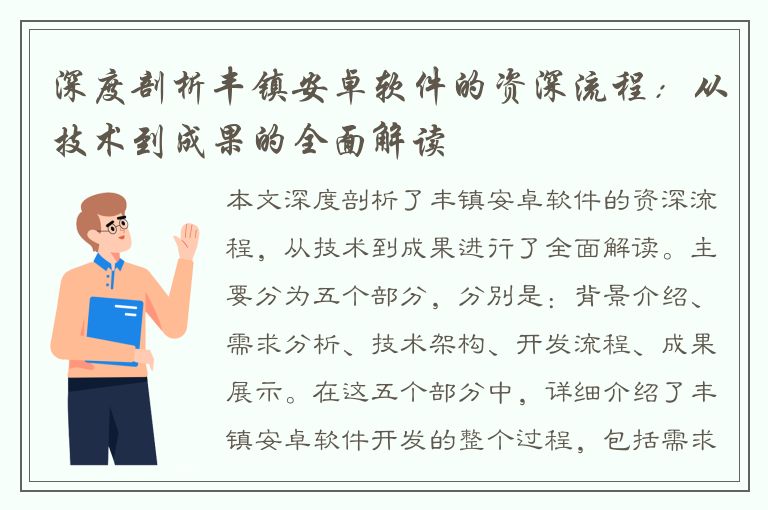 深度剖析丰镇安卓软件的资深流程：从技术到成果的全面解读

本文深度剖析了丰镇安卓软件的资深流程，从技术到成果进行了全面解读。主要分为五个部分，分别是：背景介绍、需求分析、技术架构、开发流程、成果展示。在这五个部分中，详细介绍了丰镇安卓软件开发的整个过程，包括需求